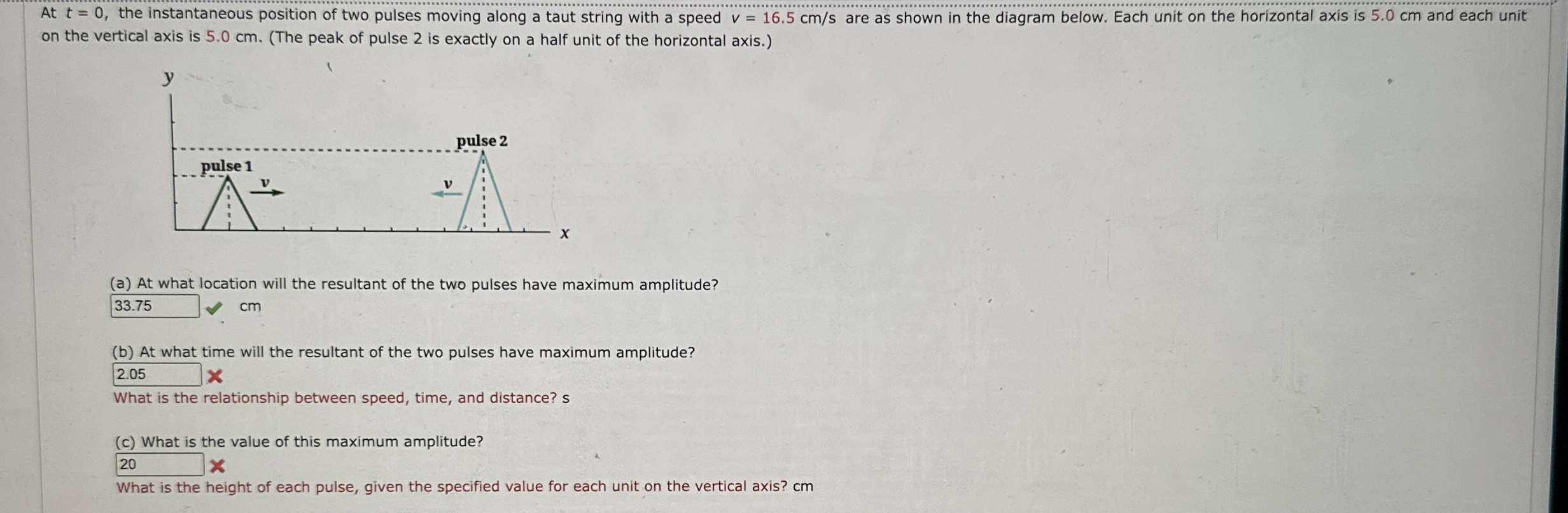 At $t = 0$, the instantaneous position of two pulses moving along a taut string with a speed $v = 16.5$ cm/s are as shown in the diagram below. Each unit on the horizontal axis is 5.0 cm and each unit on the vertical axis is 5.0 cm. (The peak of pulse 2 is exactly on a half unit of the horizontal axis.)

y

pulse 2

pulse 1

v

v

x

(a) At what location will the resultant of the two pulses have maximum amplitude?

33.75 cm

(b) At what time will the resultant of the two pulses have maximum amplitude?

2.05

What is the relationship between speed, time, and distance? s

(c) What is the value of this maximum amplitude?

20

What is the height of each pulse, given the specified value for each unit on the vertical axis? cm